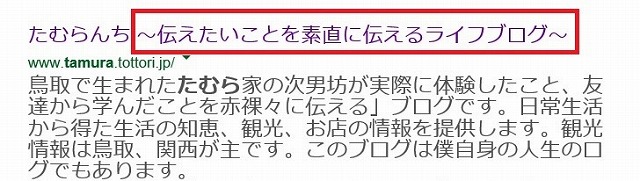 たむらんち ~伝えたいことを素直に伝えるライフブログ~

www.tamura.tottori.jp/

鳥取で生まれたたむら家の次男坊が実際に体験したこと、友達から学んだことを赤裸々に伝える」ブログです。日常生活から得た生活の知恵、観光、お店の情報を提供します。観光情報は鳥取、関西が主です。このブログは僕自身の人生のログでもあります。